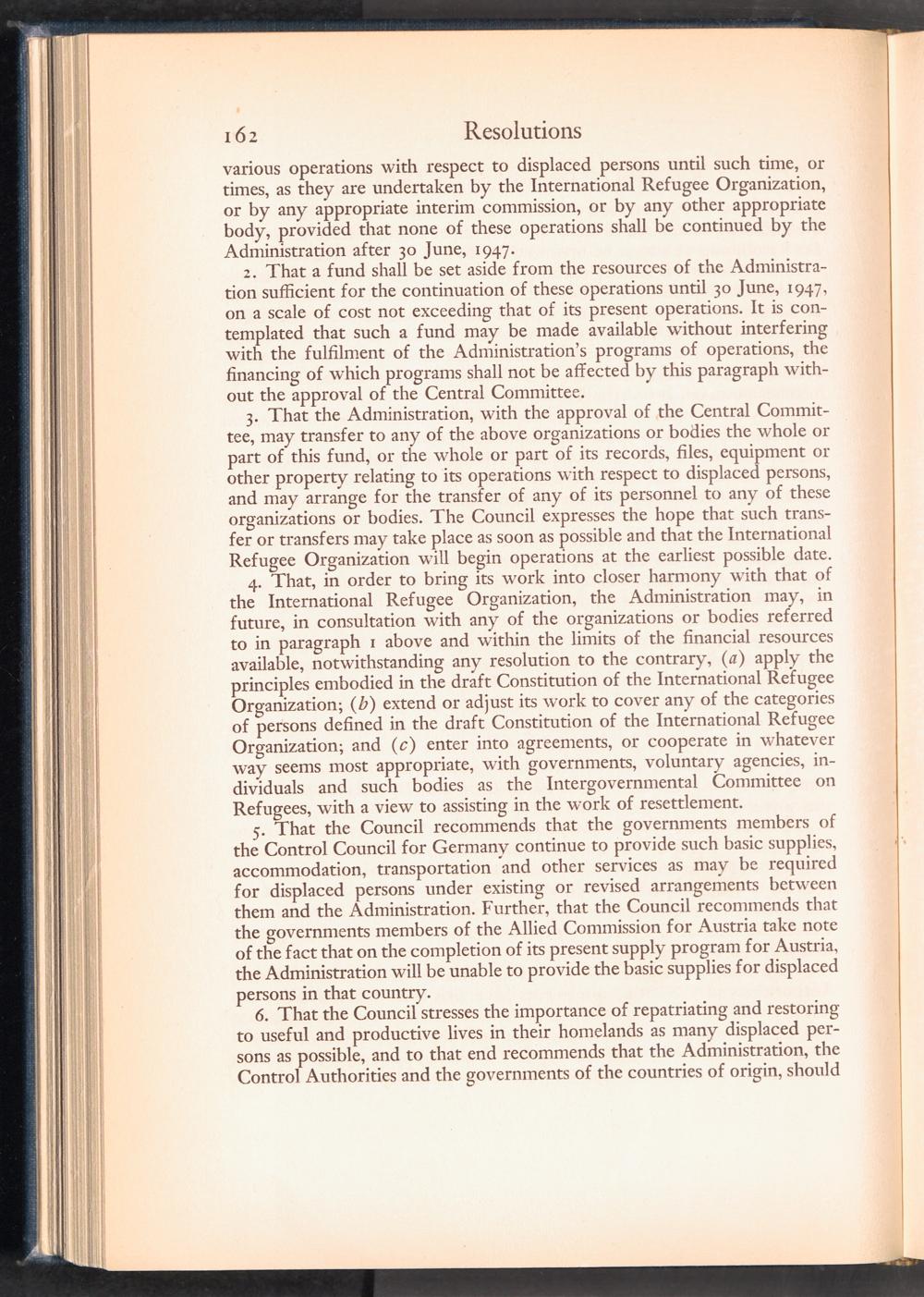 162 Resolutions

various operations with respect to displaced persons until such time, or times, as they are undertaken by the International Refugee Organization, or by any appropriate interim commission, or by any other appropriate body, provided that none of these operations shall be continued by the Administration after 30 June, 1947.

2. That a fund shall be set aside from the resources of the Administration sufficient for the continuation of these operations until 30 June, 1947, on a scale of cost not exceeding that of its present operations. It is contemplated that such a fund may be made available without interfering with the fulfilment of the Administration's programs of operations, the financing of which programs shall not be affected by this paragraph without the approval of the Central Committee.

3. That the Administration, with the approval of the Central Committee, may transfer to any of the above organizations or bodies the whole or part of this fund, or the whole or part of its records, files, equipment or other property relating to its operations with respect to displaced persons, and may arrange for the transfer of any of its personnel to any of these organizations or bodies. The Council expresses the hope that such transfer or transfers may take place as soon as possible and that the International Refugee Organization will begin operations at the earliest possible date.

4. That, in order to bring its work into closer harmony with that of the International Refugee Organization, the Administration may, in future, in consultation with any of the organizations or bodies referred to in paragraph 1 above and within the limits of the financial resources available, notwithstanding any resolution to the contrary, (a) apply the principles embodied in the draft Constitution of the International Refugee Organization; (b) extend or adjust its work to cover any of the categories of persons defined in the draft Constitution of the International Refugee Organization; and (c) enter into agreements, or cooperate in whatever way seems most appropriate, with governments, voluntary agencies, individuals and such bodies as the Intergovernmental Committee on Refugees, with a view to assisting in the work of resettlement.

5. That the Council recommends that the governments members of the Control Council for Germany continue to provide such basic supplies, accommodation, transportation and other services as may be required for displaced persons under existing or revised arrangements between them and the Administration. Further, that the Council recommends that the governments members of the Allied Commission for Austria take note of the fact that on the completion of its present supply program for Austria, the Administration will be unable to provide the basic supplies for displaced persons in that country.

6. That the Council stresses the importance of repatriating and restoring to useful and productive lives in their homelands as many displaced persons as possible, and to that end recommends that the Administration, the Control Authorities and the governments of the countries of origin, should